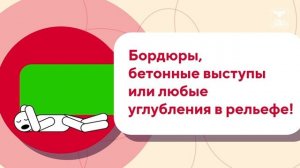 Бордюры,
бетонные выступы
или любые
углубления в рельефе!